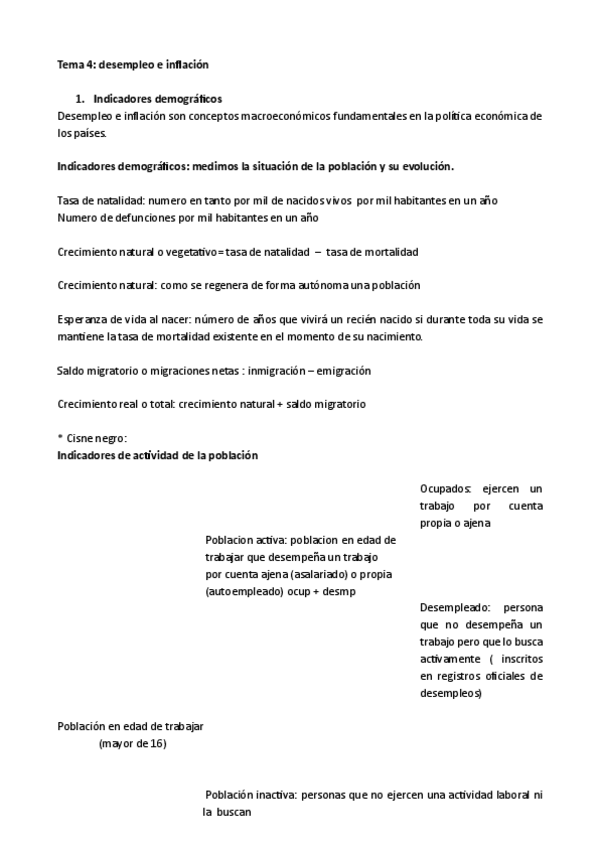 Tema 4: desempleo e inflación

1. Indicadores demográficos

Desempleo e inflación son conceptos macroeconómicos fundamentales en la política económica de los países.

Indicadores demográficos: medimos la situación de la población y su evolución.

Tasa de natalidad: numero en tanto por mil de nacidos vivos por mil habitantes en un año
Numero de defunciones por mil habitantes en un año

Crecimiento natural o vegetativo= tasa de natalidad – tasa de mortalidad

Crecimiento natural: como se regenera de forma autónoma una población

Esperanza de vida al nacer: número de años que vivirá un recién nacido si durante toda su vida se mantiene la tasa de mortalidad existente en el momento de su nacimiento.

Saldo migratorio o migraciones netas : inmigración – emigración

Crecimiento real o total: crecimiento natural + saldo migratorio

* Cisne negro:
Indicadores de actividad de la población

Ocupados: ejercen un trabajo por cuenta propia o ajena

Poblacion activa: poblacion en edad de trabajar que desempeña un trabajo por cuenta ajena (asalariado) o propia (autoempleado) ocup + desmp

Desempleado: persona que no desempeña un trabajo pero que lo busca activamente ( inscritos en registros oficiales de desempleos)

Población en edad de trabajar
(mayor de 16)

Población inactiva: personas que no ejercen una actividad laboral ni la buscan